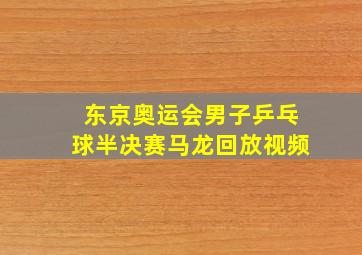 东京奥运会男子乒乓球半决赛马龙回放视频